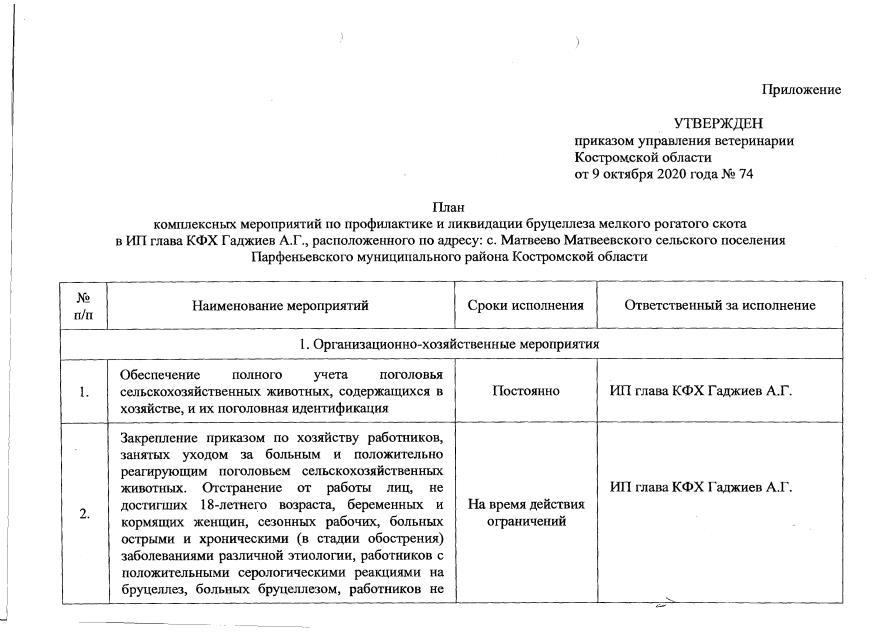 Приложение

УТВЕРЖДЕН
приказом управления ветеринарии
Костромской области
от 9 октября 2020 года № 74

План
комплексных мероприятий по профилактике и ликвидации бруцеллеза мелкого рогатого скота
в ИП глава КФХ Гаджиев А.Г., расположенного по адресу: с. Матвеево Матвеевского сельского поселения
Парфеньевского муниципального района Костромской области

| № п/п | Наименование мероприятий | Сроки исполнения | Ответственный за исполнение |
|---|---|---|---|
| 1. Организационно-хозяйственные мероприятия | | | |
| 1. | Обеспечение полного учета поголовья сельскохозяйственных животных, содержащихся в хозяйстве, и их поголовная идентификация | Постоянно | ИП глава КФХ Гаджиев А.Г. |
| 2. | Закрепление приказом по хозяйству работников, занятых уходом за больным и положительно реагирующим поголовьем сельскохозяйственных животных. Отстранение от работы лиц, не достигших 18-летнего возраста, беременных и кормящих женщин, сезонных рабочих, больных острыми и хроническими (в стадии обострения) заболеваниями различной этиологии, работников с положительными серологическими реакциями на бруцеллез, больных бруцеллезом, работников не | На время действия ограничений | ИП глава КФХ Гаджиев А.Г. |